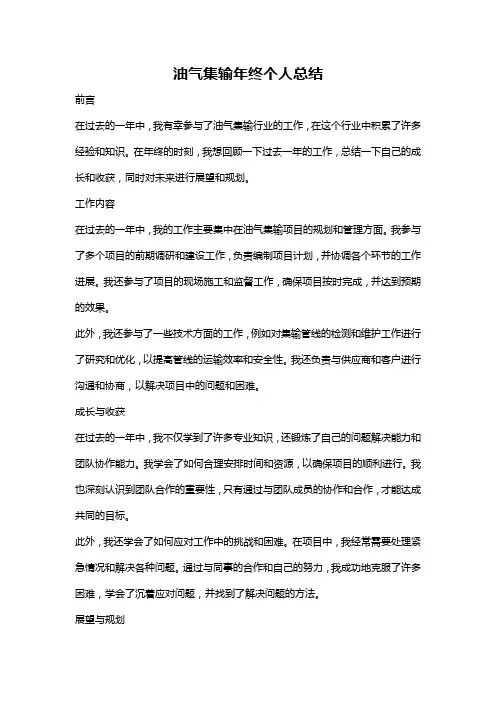 油气集输年终个人总结

前言

在过去的一年中，我有幸参与了油气集输行业的工作，在这个行业中积累了许多经验和知识。在年终的时刻，我想回顾一下过去一年的工作，总结一下自己的成长和收获，同时对未来进行展望和规划。

工作内容

在过去的一年中，我的工作主要集中在油气集输项目的规划和管理方面。我参与了多个项目的前期调研和建设工作，负责编制项目计划，并协调各个环节的工作进展。我还参与了项目的现场施工和监督工作，确保项目按时完成，并达到预期的效果。

此外，我还参与了一些技术方面的工作，例如对集输管线的检测和维护工作进行了研究和优化，以提高管线的运输效率和安全性。我还负责与供应商和客户进行沟通和协商，以解决项目中的问题和困难。

成长与收获

在过去的一年中，我不仅学到了许多专业知识，还锻炼了自己的问题解决能力和团队协作能力。我学会了如何合理安排时间和资源，以确保项目的顺利进行。我也深刻认识到团队合作的重要性，只有通过与团队成员的协作和合作，才能达成共同的目标。

此外，我还学会了如何应对工作中的挑战和困难。在项目中，我经常需要处理紧急情况和解决各种问题。通过与同事的合作和自己的努力，我成功地克服了许多困难，学会了沉着应对问题，并找到了解决问题的方法。

展望与规划